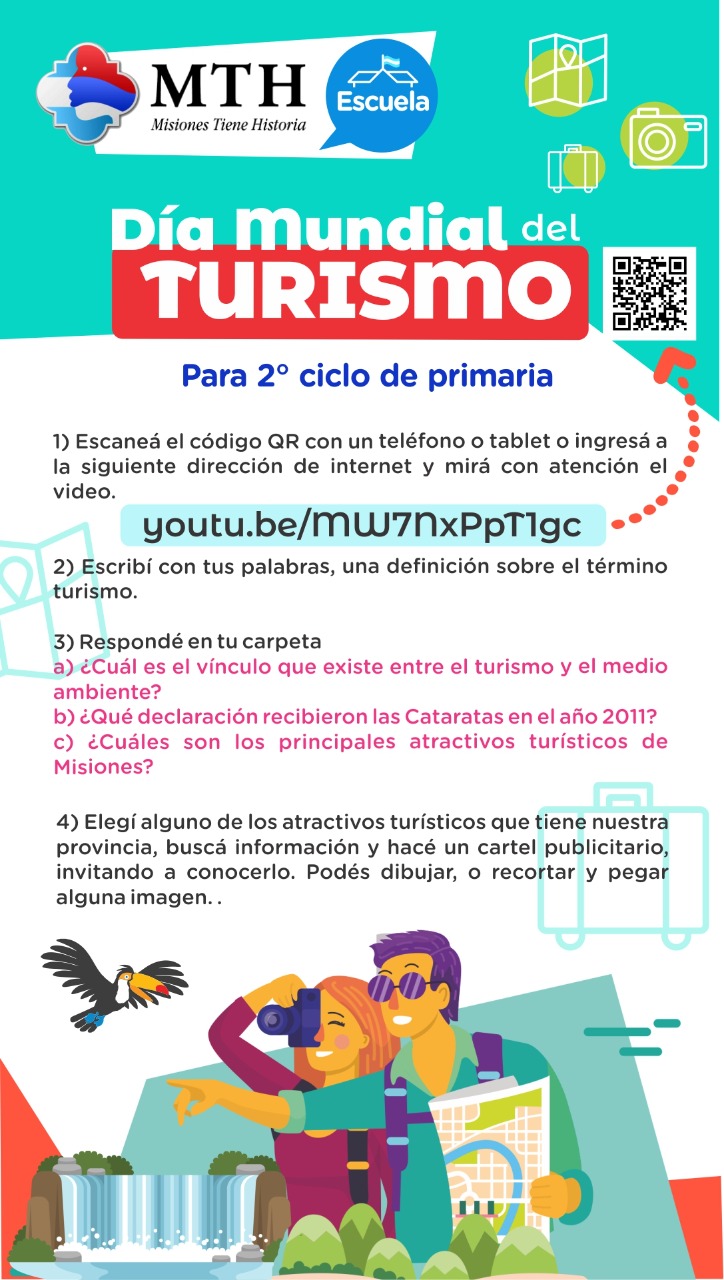 MTH
Misiones Tiene Historia
Escuela

Día Mundial del
TURISMO

Para 2° ciclo de primaria

1) Escaneá el código QR con un teléfono o tablet o ingresá a la siguiente dirección de internet y mirá con atención el video.

youtu.be/MW7NxPpT1gc

2) Escribí con tus palabras, una definición sobre el término turismo.

3) Respondé en tu carpeta
a) ¿Cuál es el vínculo que existe entre el turismo y el medio ambiente?
b) ¿Qué declaración recibieron las Cataratas en el año 2011?
c) ¿Cuáles son los principales atractivos turísticos de Misiones?

4) Elegí alguno de los atractivos turísticos que tiene nuestra provincia, buscá información y hacé un cartel publicitario, invitando a conocerlo. Podés dibujar, o recortar y pegar alguna imagen. .